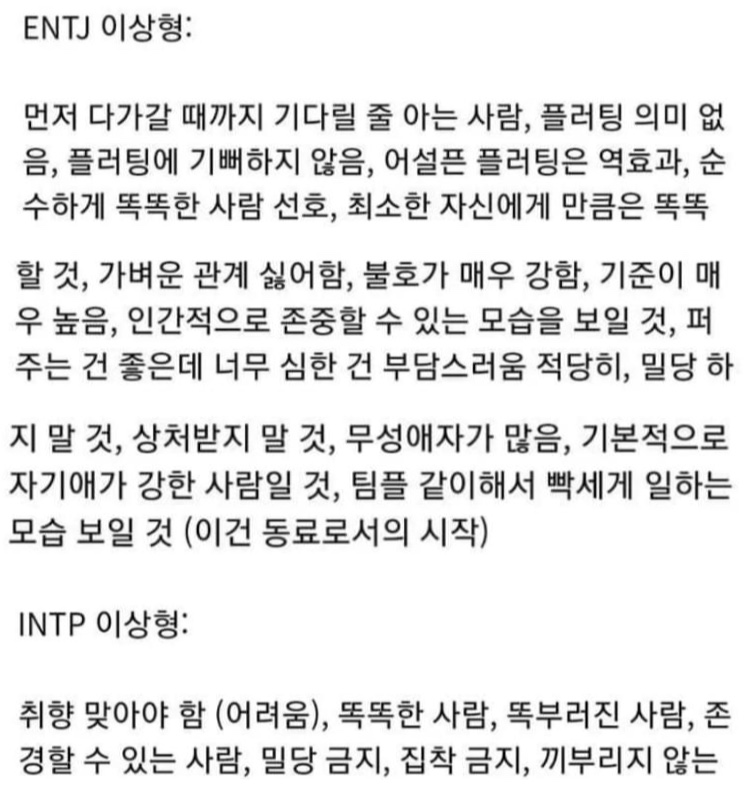 ENTJ 이상형:

먼저 다가갈 때까지 기다릴 줄 아는 사람, 플러팅 의미 없음, 플러팅에 기뻐하지 않음, 어설픈 플러팅은 역효과, 순수하게 똑똑한 사람 선호, 최소한 자신에게 만큼은 똑똑할 것, 가벼운 관계 싫어함, 불호가 매우 강함, 기준이 매우 높음, 인간적으로 존중할 수 있는 모습을 보일 것, 퍼주는 건 좋은데 너무 심한 건 부담스러움 적당히, 밀당 하지 말 것, 상처받지 말 것, 무성애자가 많음, 기본적으로 자기애가 강한 사람일 것, 팀플 같이해서 빡세게 일하는 모습 보일 것 (이건 동료로서의 시작)

INTP 이상형:

취향 맞아야 함 (어려움), 똑똑한 사람, 똑부러진 사람, 존경할 수 있는 사람, 밀당 금지, 집착 금지, 끼부리지 않는